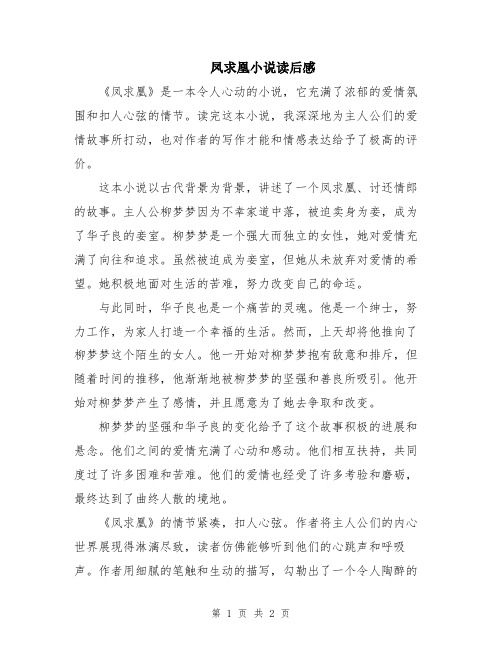 凤求凰小说读后感

《凤求凰》是一本令人心动的小说，它充满了浓郁的爱情氛围和扣人心弦的情节。读完这本小说，我深深地为主人公们的爱情故事所打动，也对作者的写作才能和情感表达给予了极高的评价。

这本小说以古代背景为背景，讲述了一个凤求凰、讨还情郎的故事。主人公柳梦梦因为不幸家道中落，被迫卖身为妾，成为了华子良的妾室。柳梦梦是一个强大而独立的女性，她对爱情充满了向往和追求。虽然被迫成为妾室，但她从未放弃对爱情的希望。她积极地面对生活的苦难，努力改变自己的命运。

与此同时，华子良也是一个痛苦的灵魂。他是一个绅士，努力工作，为家人打造一个幸福的生活。然而，上天却将他推向了柳梦梦这个陌生的女人。他一开始对柳梦梦抱有敌意和排斥，但随着时间的推移，他渐渐地被柳梦梦的坚强和善良所吸引。他开始对柳梦梦产生了感情，并且愿意为了她去争取和改变。

柳梦梦的坚强和华子良的变化给予了这个故事积极的进展和悬念。他们之间的爱情充满了心动和感动。他们相互扶持，共同度过了许多困难和苦难。他们的爱情也经受了许多考验和磨砺，最终达到了曲终人散的境地。

《凤求凰》的情节紧凑，扣人心弦。作者将主人公们的内心世界展现得淋漓尽致，读者仿佛能够听到他们的心跳声和呼吸声。作者用细腻的笔触和生动的描写，勾勒出了一个令人陶醉的

第 1 页 共 2 页